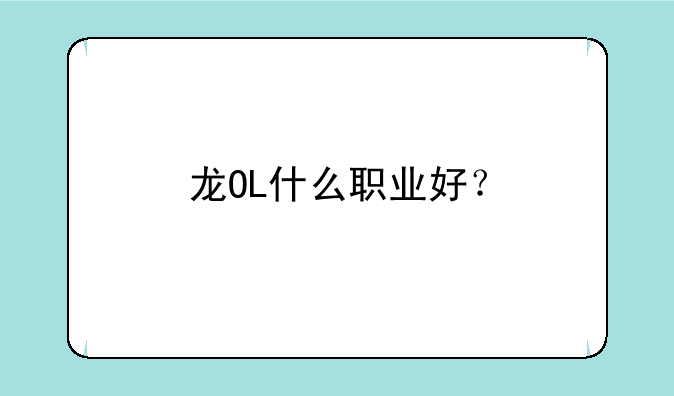 龙OL什么职业好？